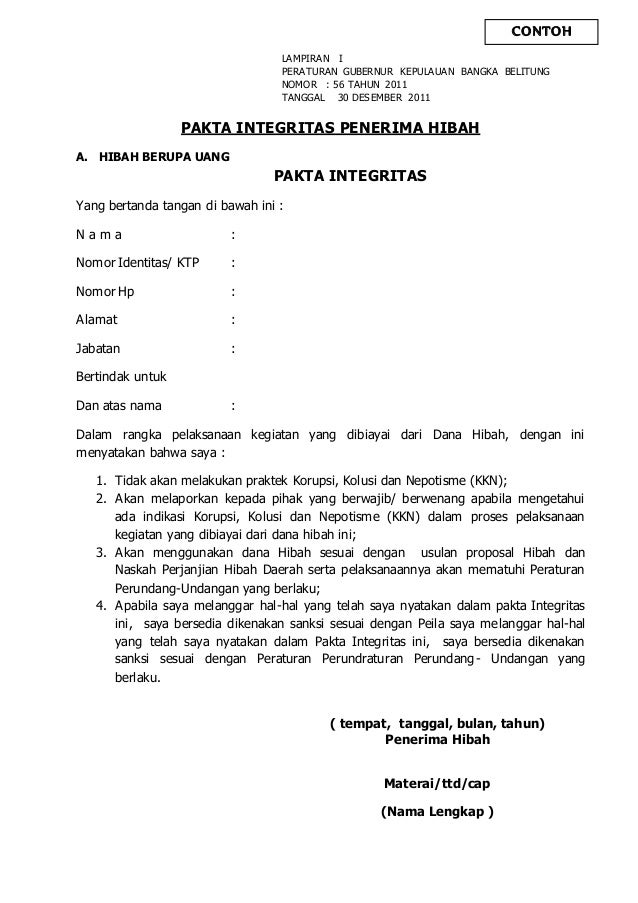 CONTOH

LAMPIRAN I
PERATURAN GUBERNUR KEPULAUAN BANGKA BELITUNG
NOMOR : 56 TAHUN 2011
TANGGAL 30 DESEMBER 2011

PAKTA INTEGRITAS PENERIMA HIBAH

A. HIBAH BERUPA UANG

PAKTA INTEGRITAS

Yang bertanda tangan di bawah ini :

N a m a :

Nomor Identitas/ KTP :

Nomor Hp :

Alamat :

Jabatan :

Bertindak untuk

Dan atas nama :

Dalam rangka pelaksanaan kegiatan yang dibiayai dari Dana Hibah, dengan ini menyatakan bahwa saya :

1. Tidak akan melakukan praktek Korupsi, Kolusi dan Nepotisme (KKN);
2. Akan melaporkan kepada pihak yang berwajib/ berwenang apabila mengetahui ada indikasi Korupsi, Kolusi dan Nepotisme (KKN) dalam proses pelaksanaan kegiatan yang dibiayai dari dana hibah ini;
3. Akan menggunakan dana Hibah sesuai dengan usulan proposal Hibah dan Naskah Perjanjian Hibah Daerah serta pelaksanaannya akan mematuhi Peraturan Perundang-Undangan yang berlaku;
4. Apabila saya melanggar hal-hal yang telah saya nyatakan dalam pakta Integritas ini, saya bersedia dikenakan sanksi sesuai dengan Peila saya melanggar hal-hal yang telah saya nyatakan dalam Pakta Integritas ini, saya bersedia dikenakan sanksi sesuai dengan Peraturan Perundraturan Perundang- Undangan yang berlaku.

( tempat, tanggal, bulan, tahun)
Penerima Hibah

Materai/ttd/cap

(Nama Lengkap )